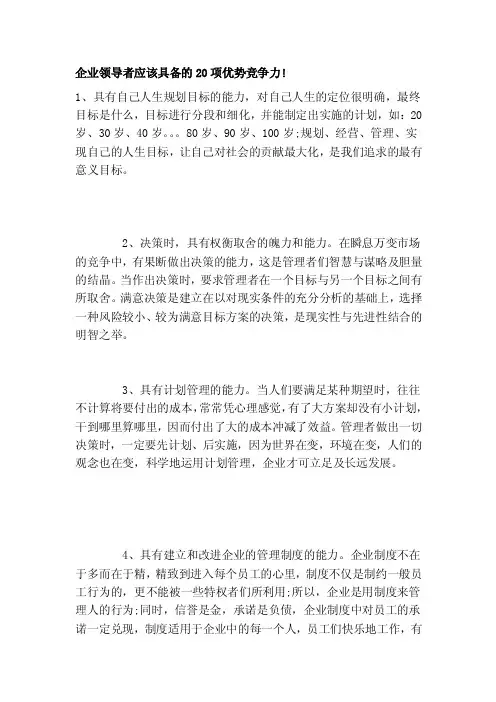 企业领导者应该具备的20项优势竞争力!

1、具有自己人生规划目标的能力，对自己人生的定位很明确，最终目标是什么，目标进行分段和细化，并能制定出实施的计划，如：20岁、30岁、40岁。。。80岁、90岁、100岁;规划、经营、管理、实现自己的人生目标，让自己对社会的贡献最大化，是我们追求的最有意义目标。

2、决策时，具有权衡取舍的魄力和能力。在瞬息万变市场的竞争中，有果断做出决策的能力，这是管理者们智慧与谋略及胆量的结晶。当作出决策时，要求管理者在一个目标与另一个目标之间有所取舍。满意决策是建立在以对现实条件的充分分析的基础上，选择一种风险较小、较为满意目标方案的决策，是现实性与先进性结合的明智之举。

3、具有计划管理的能力。当人们要满足某种期望时，往往不计算将要付出的成本，常常凭心理感觉，有了大方案却没有小计划，干到哪里算哪里，因而付出了大的成本冲减了效益。管理者做出一切决策时，一定要先计划、后实施，因为世界在变，环境在变，人们的观念也在变，科学地运用计划管理，企业才可立足及长远发展。

4、具有建立和改进企业的管理制度的能力。企业制度不在于多而在于精，精致到进入每个员工的心里，制度不仅是制约一般员工行为的，更不能被一些特权者们所利用;所以，企业是用制度来管理人的行为;同时，信誉是金，承诺是负债，企业制度中对员工的承诺一定兑现，制度适用于企业中的每一个人，员工们快乐地工作，有